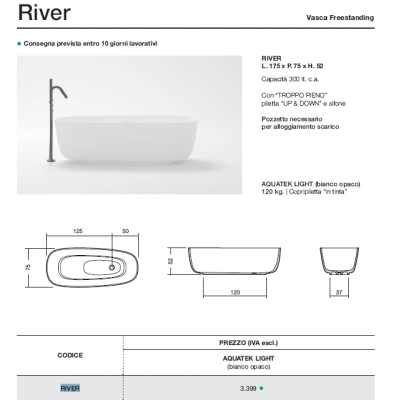 River

Vasca Freestanding

• Consegna prevista entro 10 giorni lavorativi

RIVER
L. 175 x P. 75 x H. 52

Capacità 300 lt. c.a.

Con "TROPPO PIENO"
piletta "UP & DOWN" e sifone

Pozzetto necessario
per alloggiamento scarico

AQUATEK LIGHT (bianco opaco)
120 kg. | Copripiletta "in tinta"

125
50
75
52
120
37

| CODICE | PREZZO (IVA escl.) |
|---|---|
| | AQUATEK LIGHT (bianco opaco) |
| RIVER | 3.399 • |